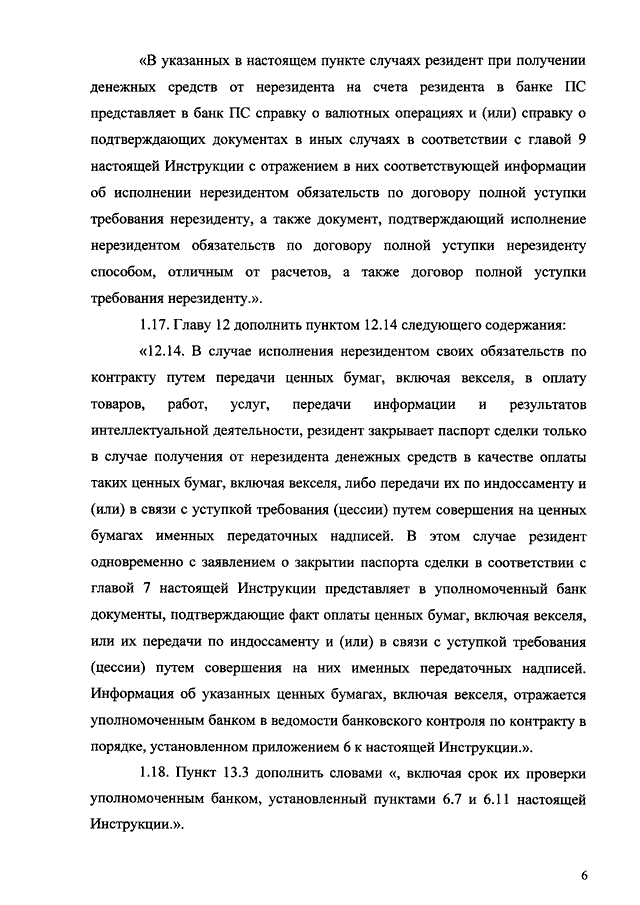 «В указанных в настоящем пункте случаях резидент при получении денежных средств от нерезидента на счета резидента в банке ПС представляет в банк ПС справку о валютных операциях и (или) справку о подтверждающих документах в иных случаях в соответствии с главой 9 настоящей Инструкции с отражением в них соответствующей информации об исполнении нерезидентом обязательств по договору полной уступки требования нерезиденту, а также документ, подтверждающий исполнение нерезидентом обязательств по договору полной уступки нерезиденту способом, отличным от расчетов, а также договор полной уступки требования нерезиденту.».

1.17. Главу 12 дополнить пунктом 12.14 следующего содержания:

«12.14. В случае исполнения нерезидентом своих обязательств по контракту путем передачи ценных бумаг, включая векселя, в оплату товаров, работ, услуг, передачи информации и результатов интеллектуальной деятельности, резидент закрывает паспорт сделки только в случае получения от нерезидента денежных средств в качестве оплаты таких ценных бумаг, включая векселя, либо передачи их по индоссаменту и (или) в связи с уступкой требования (цессии) путем совершения на ценных бумагах именных передаточных надписей. В этом случае резидент одновременно с заявлением о закрытии паспорта сделки в соответствии с главой 7 настоящей Инструкции представляет в уполномоченный банк документы, подтверждающие факт оплаты ценных бумаг, включая векселя, или их передачи по индоссаменту и (или) в связи с уступкой требования (цессии) путем совершения на них именных передаточных надписей. Информация об указанных ценных бумагах, включая векселя, отражается уполномоченным банком в ведомости банковского контроля по контракту в порядке, установленном приложением 6 к настоящей Инструкции.».

1.18. Пункт 13.3 дополнить словами «, включая срок их проверки уполномоченным банком, установленный пунктами 6.7 и 6.11 настоящей Инструкции.».

6